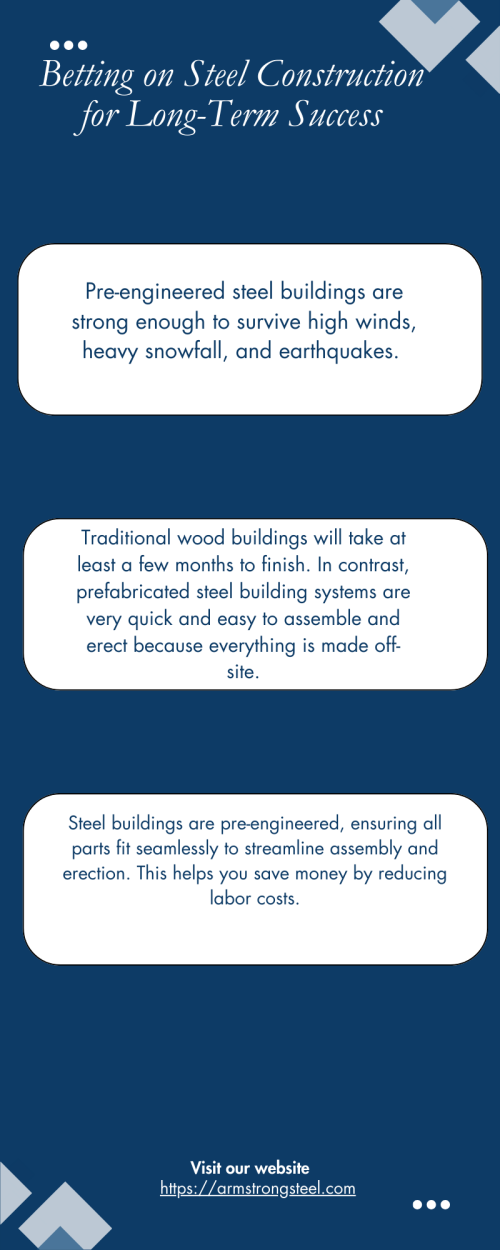 Betting on Steel Construction for Long-Term Success

Pre-engineered steel buildings are strong enough to survive high winds, heavy snowfall, and earthquakes.

Traditional wood buildings will take at least a few months to finish. In contrast, prefabricated steel building systems are very quick and easy to assemble and erect because everything is made off-site.

Steel buildings are pre-engineered, ensuring all parts fit seamlessly to streamline assembly and erection. This helps you save money by reducing labor costs.

Visit our website
https://armstrongsteel.com